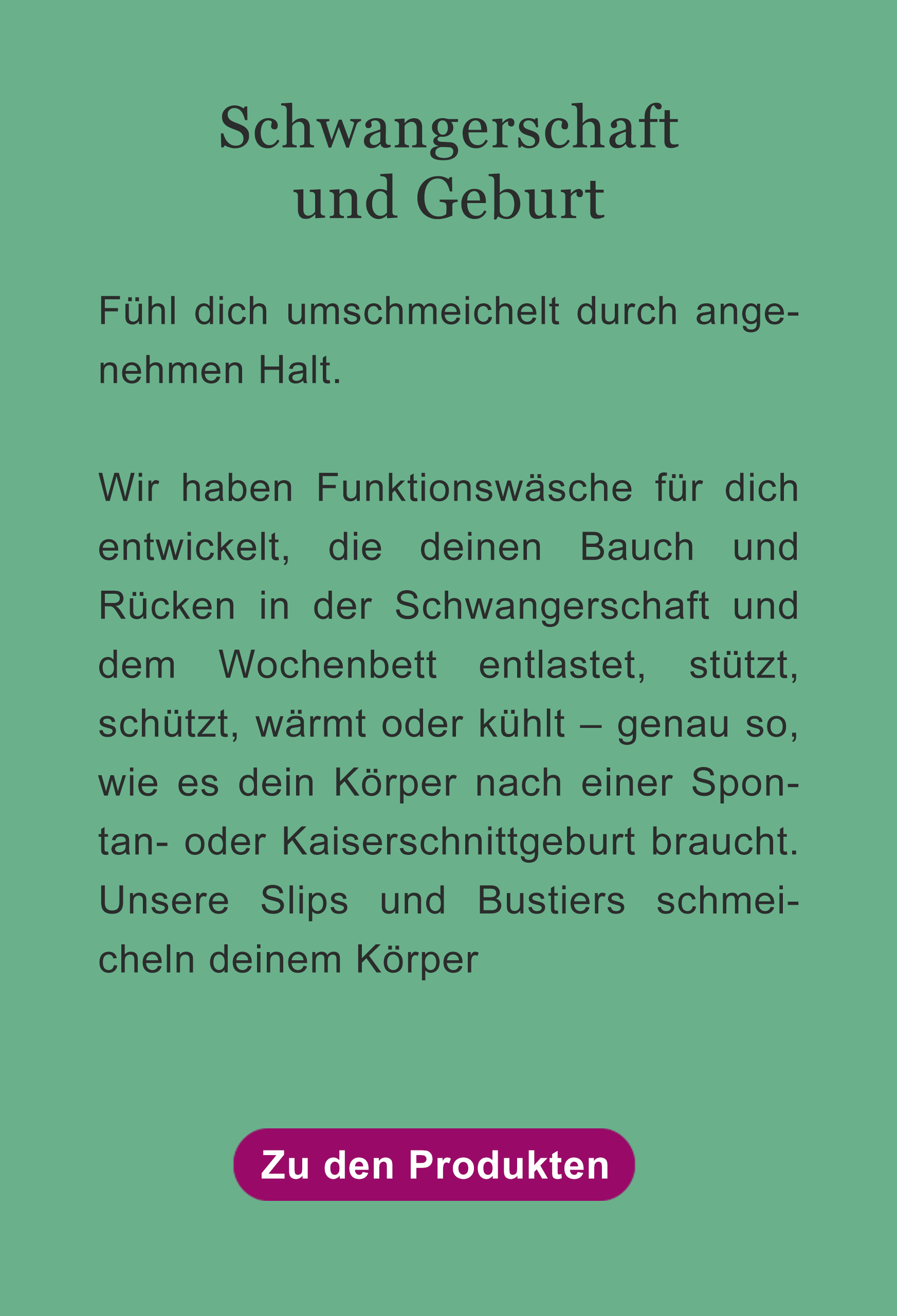 Schwangerschaft
und Geburt

Fühl dich umschmeichelt durch angenehmen Halt.

Wir haben Funktionswäsche für dich entwickelt, die deinen Bauch und Rücken in der Schwangerschaft und dem Wochenbett entlastet, stützt, schützt, wärmt oder kühlt – genau so, wie es dein Körper nach einer Spontan- oder Kaiserschnittgeburt braucht. Unsere Slips und Bustiers schmeicheln deinem Körper

Zu den Produkten